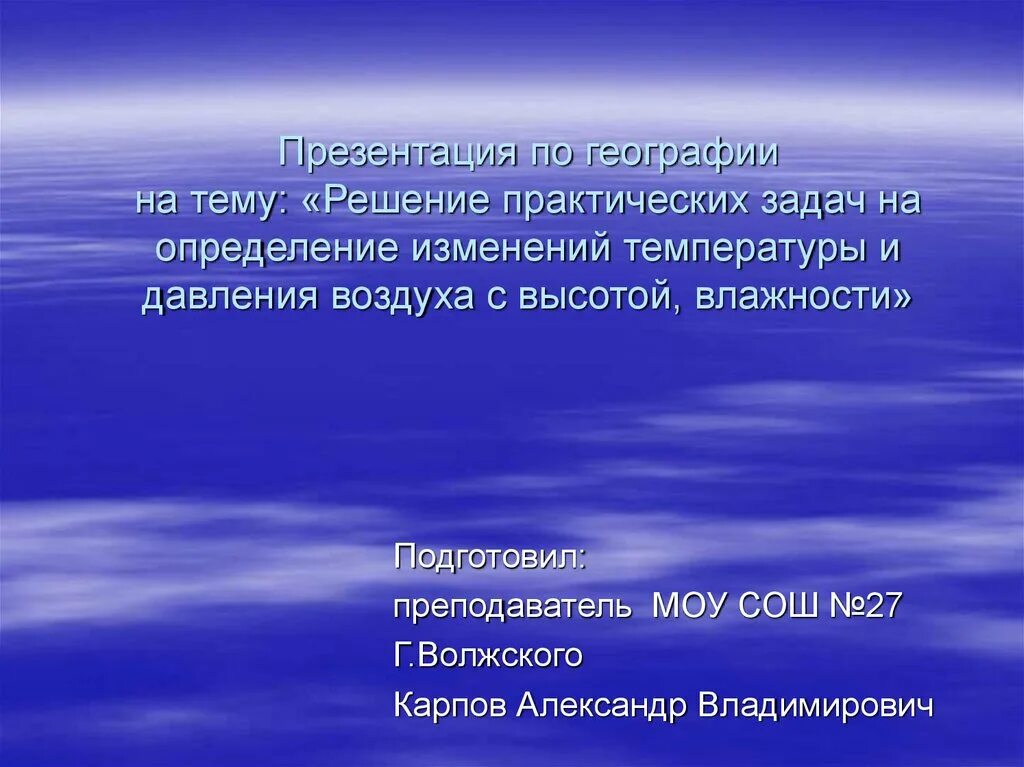 Презентация по географии
на тему: «Решение практических задач на определение изменений температуры и давления воздуха с высотой, влажности»

Подготовил:
преподаватель МОУ СОШ №27
Г.Волжского
Карпов Александр Владимирович